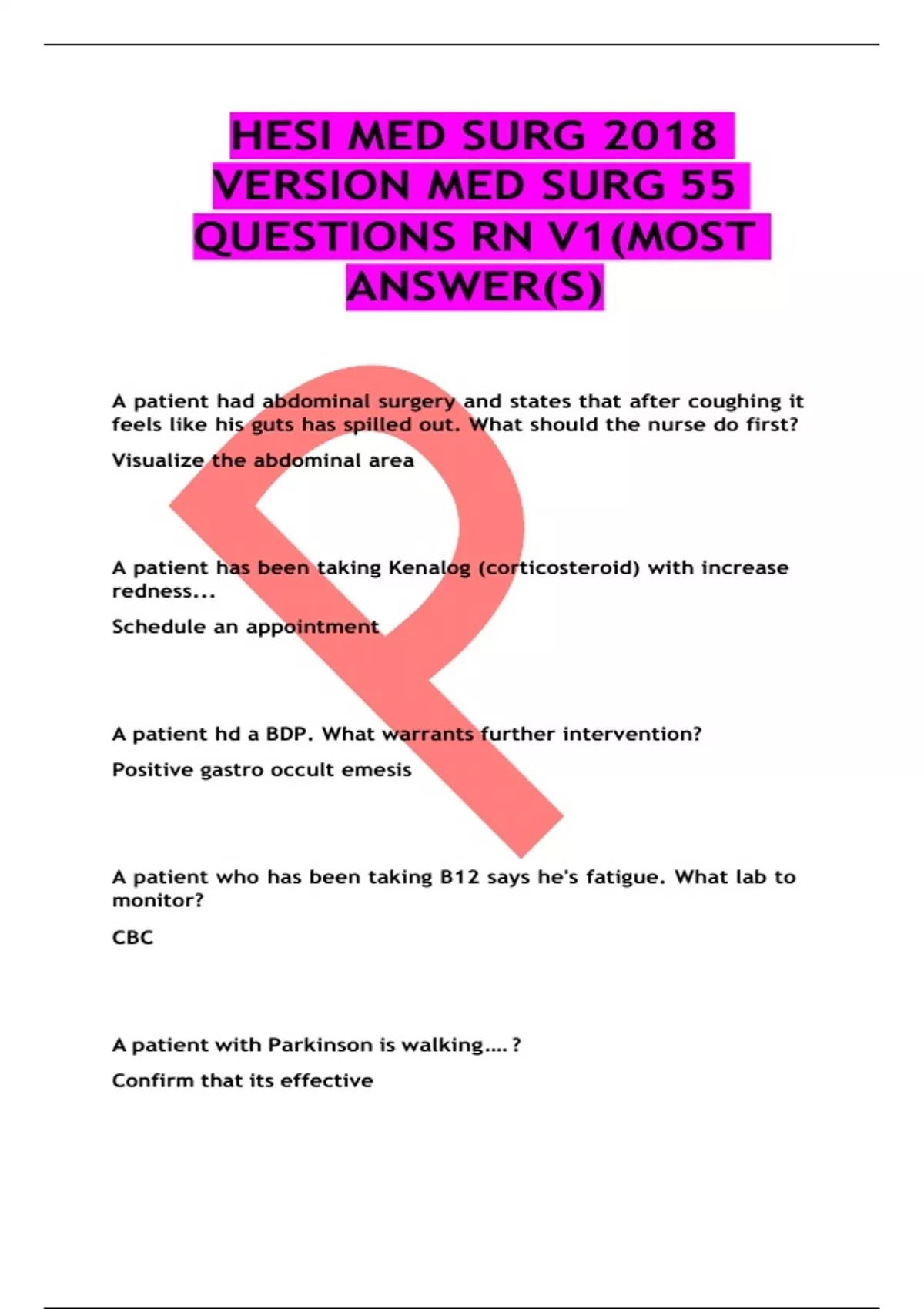 HESI MED SURG 2018 VERSION MED SURG 55 QUESTIONS RN V1(MOST ANSWER(S)

A patient had abdominal surgery and states that after coughing it feels like his guts has spilled out. What should the nurse do first?

Visualize the abdominal area

A patient has been taking Kenalog (corticosteroid) with increase redness...

Schedule an appointment

A patient hd a BDP. What warrants further intervention?

Positive gastro occult emesis

A patient who has been taking B12 says he's fatigue. What lab to monitor?

CBC

A patient with Parkinson is walking.... ?

Confirm that its effective